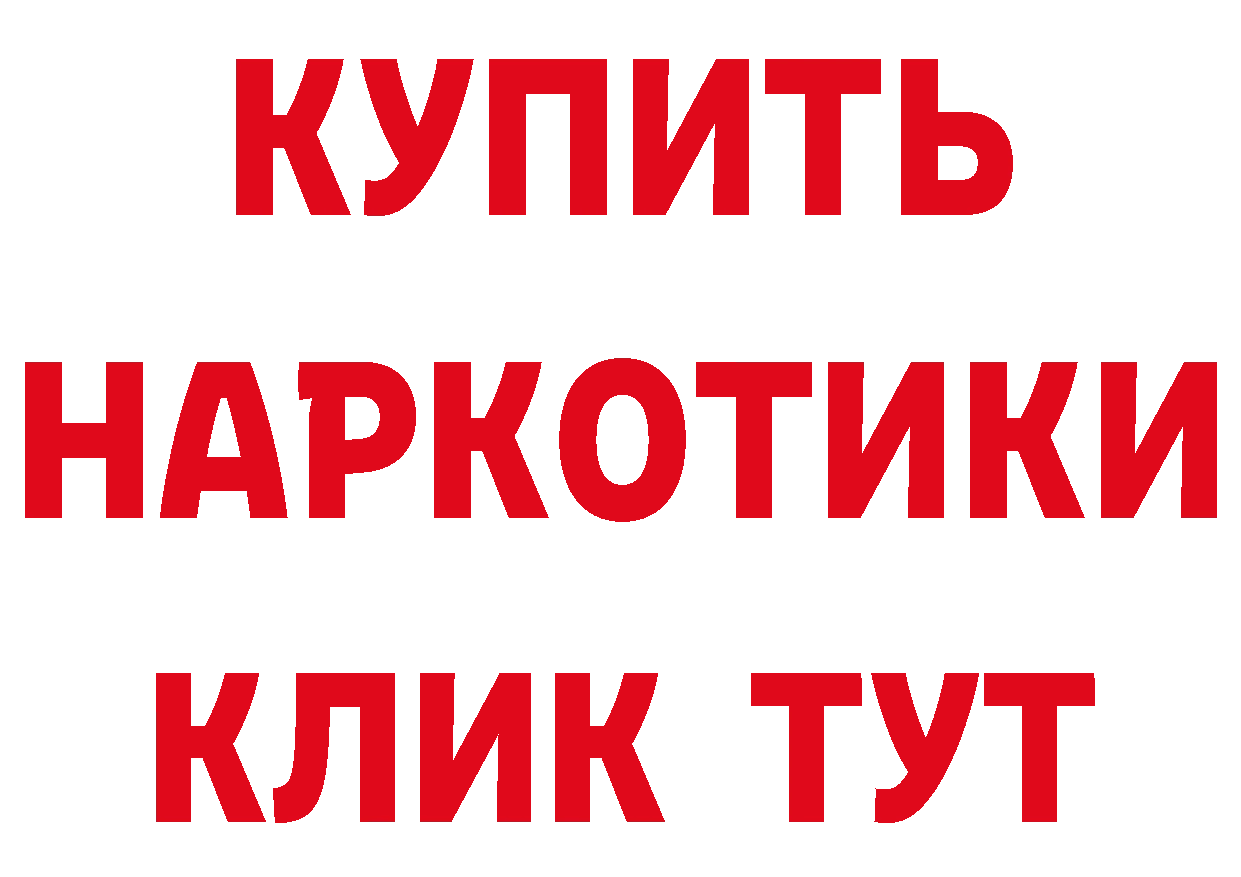 КУПИТЬ

НАРКОТИКИ

КЛИК ТУТ